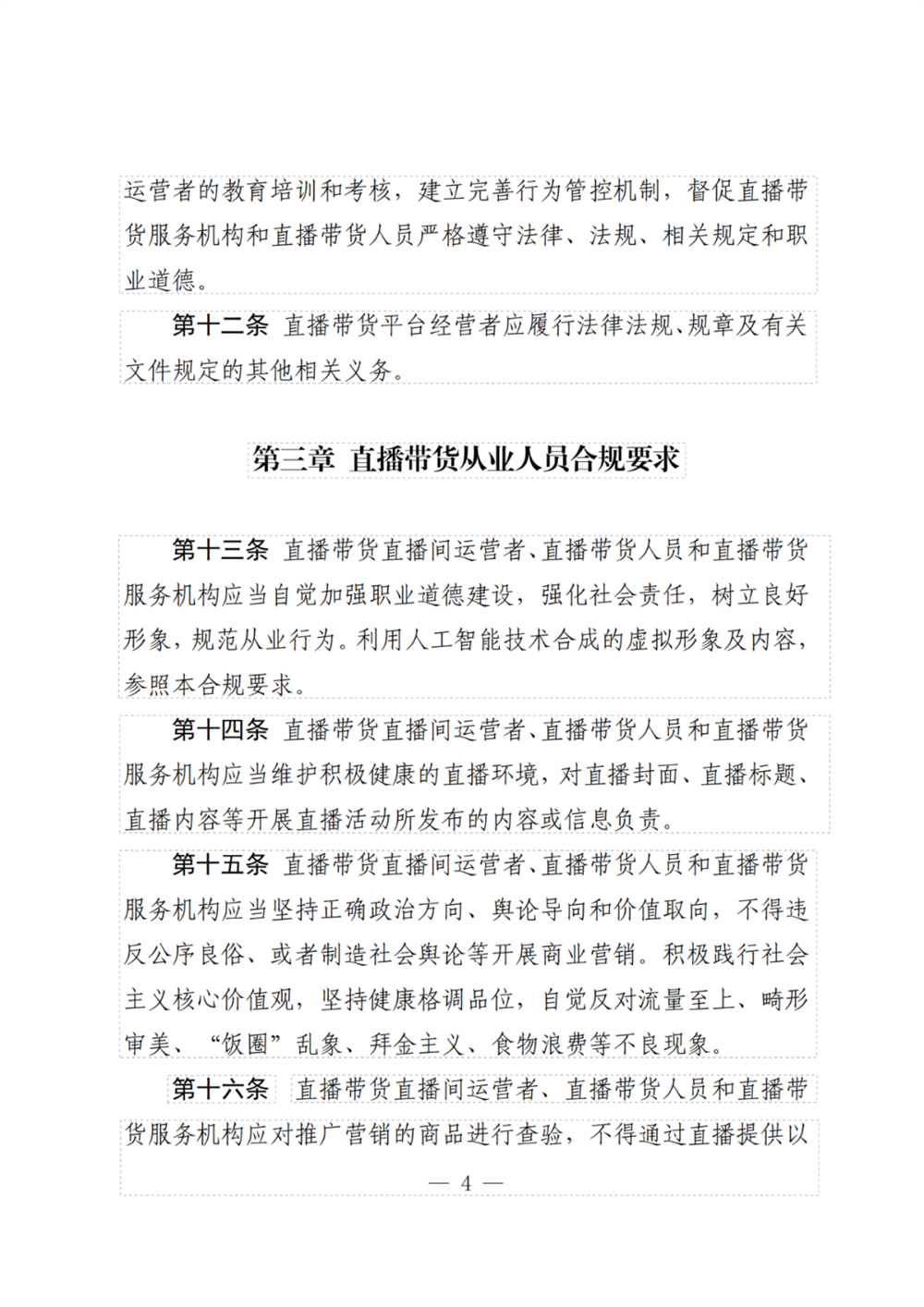 运营者的教育培训和考核，建立完善行为管控机制，督促直播带货服务机构和直播带货人员严格遵守法律、法规、相关规定和职业道德。

第十二条 直播带货平台经营者应履行法律法规、规章及有关文件规定的其他相关义务。

第三章 直播带货从业人员合规要求

第十三条 直播带货直播间运营者、直播带货人员和直播带货服务机构应当自觉加强职业道德建设，强化社会责任，树立良好形象，规范从业行为。利用人工智能技术合成的虚拟形象及内容，参照本合规要求。

第十四条 直播带货直播间运营者、直播带货人员和直播带货服务机构应当维护积极健康的直播环境，对直播封面、直播标题、直播内容等开展直播活动所发布的内容或信息负责。

第十五条 直播带货直播间运营者、直播带货人员和直播带货服务机构应当坚持正确政治方向、舆论导向和价值取向，不得违反公序良俗、或者制造社会舆论等开展商业营销。积极践行社会主义核心价值观，坚持健康格调品位，自觉反对流量至上、畸形审美、“饭圈”乱象、拜金主义、食物浪费等不良现象。

第十六条 直播带货直播间运营者、直播带货人员和直播带货服务机构应对推广营销的商品进行查验，不得通过直播提供以

— 4 —